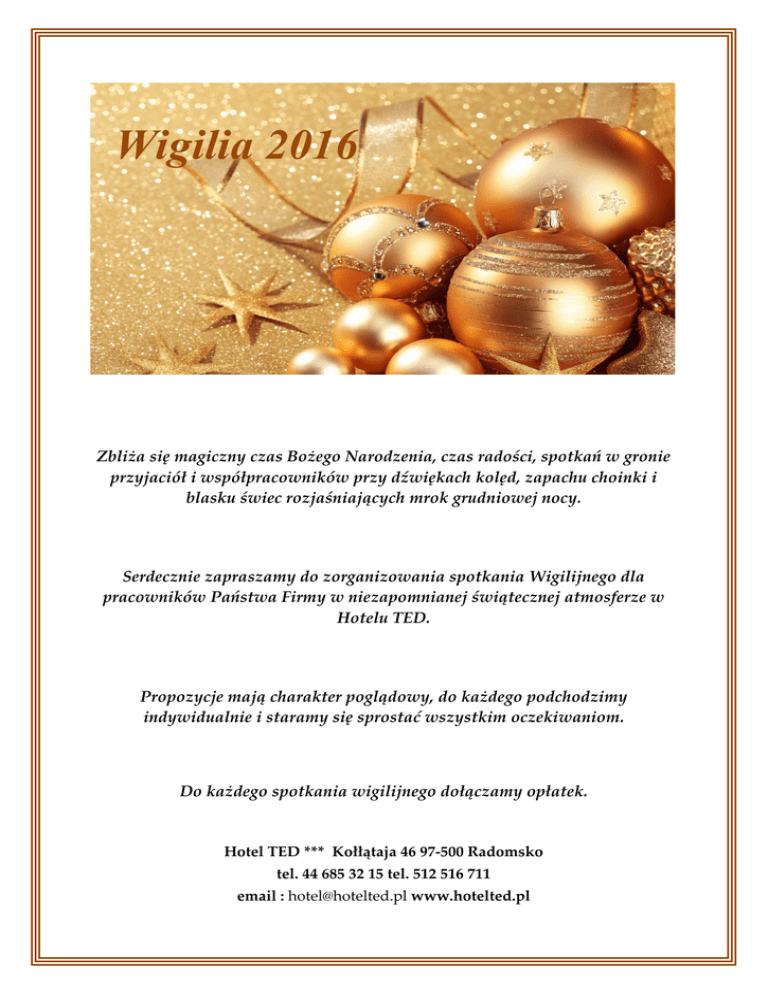 Wigilia 2016

Zbliża się magiczny czas Bożego Narodzenia, czas radości, spotkań w gronie przyjaciół i współpracowników przy dźwiękach kolęd, zapachu choinki i blasku świec rozjaśniających mrok grudniowej nocy.

Serdecznie zapraszamy do zorganizowania spotkania Wigilijnego dla pracowników Państwa Firmy w niezapomnianej świątecznej atmosferze w Hotelu TED.

Propozycje mają charakter poglądowy, do każdego podchodzimy indywidualnie i staramy się sprostać wszystkim oczekiwaniom.

Do każdego spotkania wigilijnego dołączamy opłatek.

Hotel TED *** Kołłątaja 46 97-500 Radomsko
tel. 44 685 32 15 tel. 512 516 711
email : hotel@hotelted.pl www.hotelted.pl